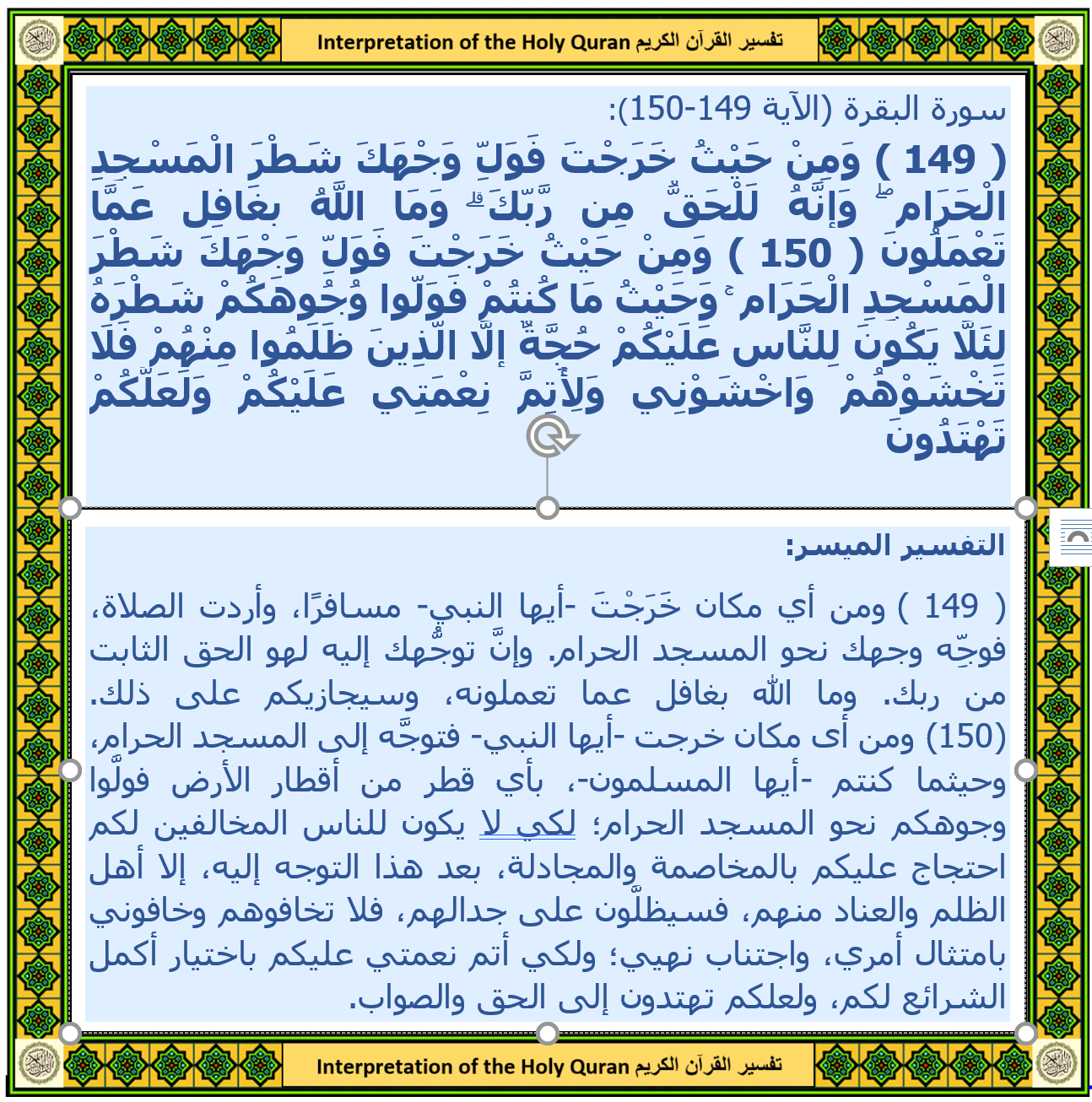 Interpretation of the Holy Quran تفسير القرآن الكريم

سورة البقرة (الآية 149-150):

( 149 ) وَمِنْ حَيْثُ خَرَجْتَ فَوَلِّ وَجْهَكَ شَطْرَ الْمَسْجِدِ الْحَرَامِ ۖ وَإِنَّهُ لَلْحَقُّ مِن رَّبِّكَ ۗ وَمَا اللَّهُ بِغَافِلٍ عَمَّا تَعْمَلُونَ ( 150 ) وَمِنْ حَيْثُ خَرَجْتَ فَوَلِّ وَجْهَكَ شَطْرَ الْمَسْجِدِ الْحَرَامِ ۚ وَحَيْثُ مَا كُنتُمْ فَوَلُّوا وُجُوهَكُمْ شَطْرَهُ لِئَلَّا يَكُونَ لِلنَّاسِ عَلَيْكُمْ حُجَّةٌ إِلَّا الَّذِينَ ظَلَمُوا مِنْهُمْ فَلَا تَخْشَوْهُمْ وَاخْشَوْنِي وَلِأُتِمَّ نِعْمَتِي عَلَيْكُمْ وَلَعَلَّكُمْ تَهْتَدُونَ

التفسير الميسر:

( 149 ) ومن أي مكان خَرَجْتَ -أيها النبي- مسافرًا، وأردت الصلاة، فوجِّه وجهك نحو المسجد الحرام. وإنَّ توجُّهك إليه لهو الحق الثابت من ربك. وما الله بغافل عما تعملونه، وسيجازيكم على ذلك.
(150) ومن أى مكان خرجت -أيها النبي- فتوجَّه إلى المسجد الحرام، وحيثما كنتم -أيها المسلمون-، بأي قطر من أقطار الأرض فولُّوا وجوهكم نحو المسجد الحرام؛ لكي لا يكون للناس المخالفين لكم احتجاج عليكم بالمخاصمة والمجادلة، بعد هذا التوجه إليه، إلا أهل الظلم والعناد منهم، فسيظلُّون على جدالهم، فلا تخافوهم وخافوني بامتثال أمري، واجتناب نهيي؛ ولكي أتم نعمتي عليكم باختيار أكمل الشرائع لكم، ولعلكم تهتدون إلى الحق والصواب.

Interpretation of the Holy Quran تفسير القرآن الكريم